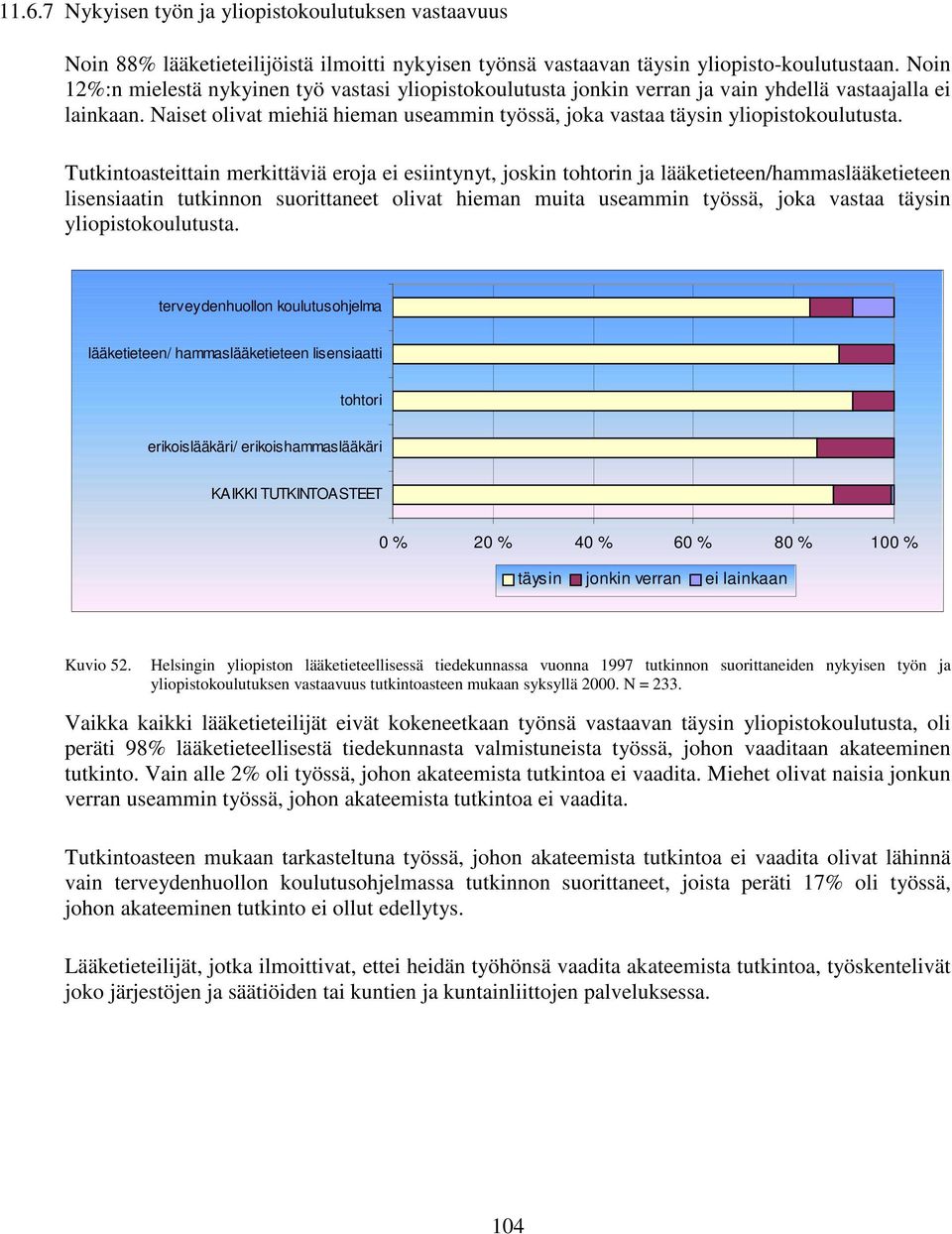 11.6.7 Nykyisen työn ja yliopistokoulutuksen vastaavuus

Noin 88% lääketieteilijöistä ilmoitti nykyisen työnsä vastaavan täysin yliopisto-koulutustaan. Noin 12%:n mielestä nykyinen työ vastasi yliopistokoulutusta jonkin verran ja vain yhdellä vastaajalla ei lainkaan. Naiset olivat miehiä hieman useammin työssä, joka vastaa täysin yliopistokoulutusta.

Tutkintoasteittain merkittäviä eroja ei esiintynyt, joskin tohtorin ja lääketieteen/hammaslääketieteen lisensiaatin tutkinnon suorittaneet olivat hieman muita useammin työssä, joka vastaa täysin yliopistokoulutusta.

terveydenhuollon koulutusohjelma
lääketieteen/ hammaslääketieteen lisensiaatti
tohtori
erikoislääkäri/ erikoishammaslääkäri
KAIKKI TUTKINTOASTEET
0 % 20 % 40 % 60 % 80 % 100 %
täysin jonkin verran ei lainkaan

Kuvio 52. Helsingin yliopiston lääketieteellisessä tiedekunnassa vuonna 1997 tutkinnon suorittaneiden nykyisen työn ja yliopistokoulutuksen vastaavuus tutkintoasteen mukaan syksyllä 2000. N = 233.

Vaikka kaikki lääketieteilijät eivät kokeneetkaan työnsä vastaavan täysin yliopistokoulutusta, oli peräti 98% lääketieteellisestä tiedekunnasta valmistuneista työssä, johon vaaditaan akateeminen tutkinto. Vain alle 2% oli työssä, johon akateemista tutkintoa ei vaadita. Miehet olivat naisia jonkun verran useammin työssä, johon akateemista tutkintoa ei vaadita.

Tutkintoasteen mukaan tarkasteltuna työssä, johon akateemista tutkintoa ei vaadita olivat lähinnä vain terveydenhuollon koulutusohjelmassa tutkinnon suorittaneet, joista peräti 17% oli työssä, johon akateeminen tutkinto ei ollut edellytys.

Lääketieteilijät, jotka ilmoittivat, ettei heidän työhönsä vaadita akateemista tutkintoa, työskentelivät joko järjestöjen ja säätiöiden tai kuntien ja kuntainliittojen palveluksessa.

104